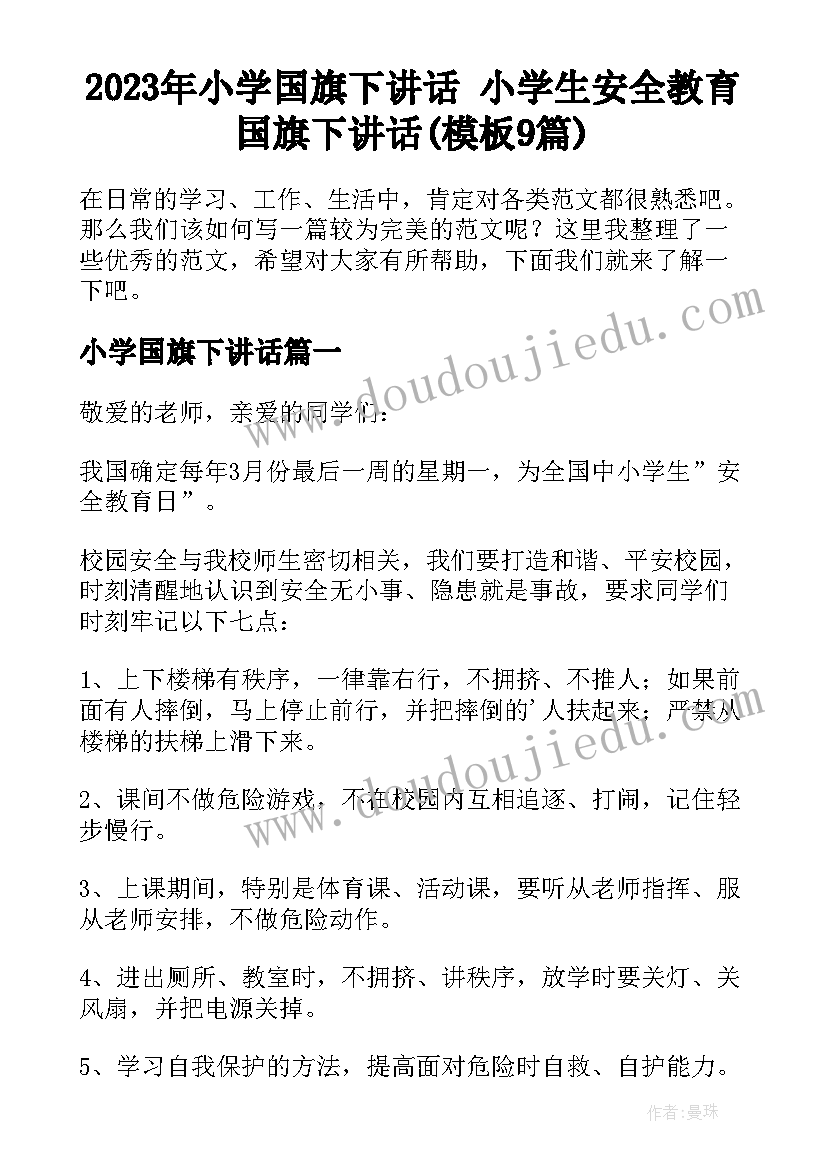 2023年小学国旗下讲话 小学生安全教育国旗下讲话(模板9篇)

在日常的学习、工作、生活中，肯定对各类范文都很熟悉吧。那么我们该如何写一篇较为完美的范文呢？这里我整理了一些优秀的范文，希望对大家有所帮助，下面我们就来了解一下吧。

www.doudoujiedu.com

小学国旗下讲话篇一

敬爱的老师，亲爱的同学们：

我国确定每年3月份最后一周的星期一，为全国中小学生”安全教育日”。

校园安全与我校师生密切相关，我们要打造和谐、平安校园，时刻清醒地认识到安全无小事、隐患就是事故，要求同学们时刻牢记以下七点：

1、上下楼梯有秩序，一律靠右行，不拥挤、不推人；如果前面有人摔倒，马上停止前行，并把摔倒的'人扶起来；严禁从楼梯的扶梯上滑下来。

www.doudoujiedu.com

2、课间不做危险游戏，不在校园内互相追逐、打闹，记住轻步慢行。

3、上课期间，特别是体育课、活动课，要听从老师指挥、服从老师安排，不做危险动作。

4、进出厕所、教室时，不拥挤、讲秩序，放学时要关灯、关风扇，并把电源关掉。

5、学习自我保护的方法，提高面对危险时自救、自护能力。

作者：曼珠